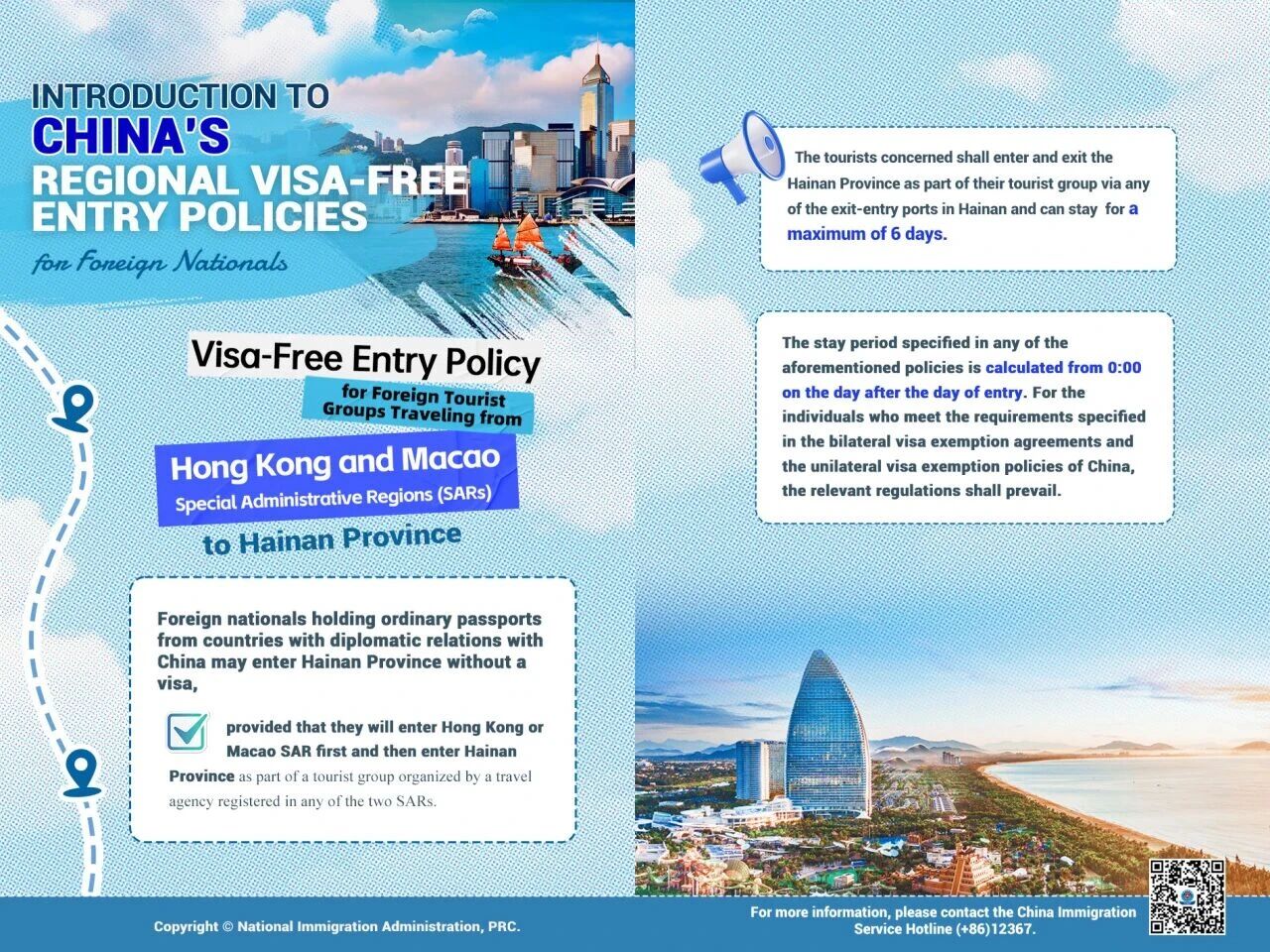 INTRODUCTION TO
CHINA'S
REGIONAL VISA-FREE ENTRY POLICIES
for Foreign Nationals

Visa-Free Entry Policy
for Foreign Tourist Groups Traveling from
Hong Kong and Macao
Special Administrative Regions (SARs)
to Hainan Province

Foreign nationals holding ordinary passports from countries with diplomatic relations with China may enter Hainan Province without a visa,

provided that they will enter Hong Kong or Macao SAR first and then enter Hainan Province as part of a tourist group organized by a travel agency registered in any of the two SARs.

The tourists concerned shall enter and exit the Hainan Province as part of their tourist group via any of the exit-entry ports in Hainan and can stay for a maximum of 6 days.

The stay period specified in any of the aforementioned policies is calculated from 0:00 on the day after the day of entry. For the individuals who meet the requirements specified in the bilateral visa exemption agreements and the unilateral visa exemption policies of China, the relevant regulations shall prevail.

Copyright © National Immigration Administration, PRC.

For more information, please contact the China Immigration Service Hotline (+86)12367.